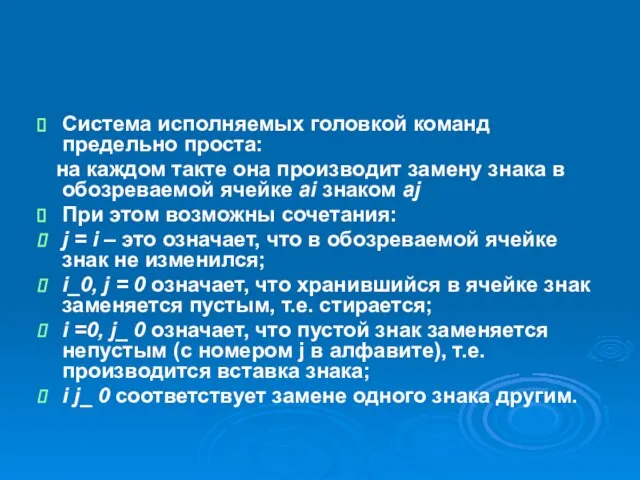 Система исполняемых головкой команд предельно проста:

на каждом такте она производит замену знака в обозреваемой ячейке ai знаком aj

При этом возможны сочетания:

j = i – это означает, что в обозреваемой ячейке знак не изменился;

i_0, j = 0 означает, что хранившийся в ячейке знак заменяется пустым, т.е. стирается;

i =0, j_ 0 означает, что пустой знак заменяется непустым (с номером j в алфавите), т.е. производится вставка знака;

i j_ 0 соответствует замене одного знака другим.